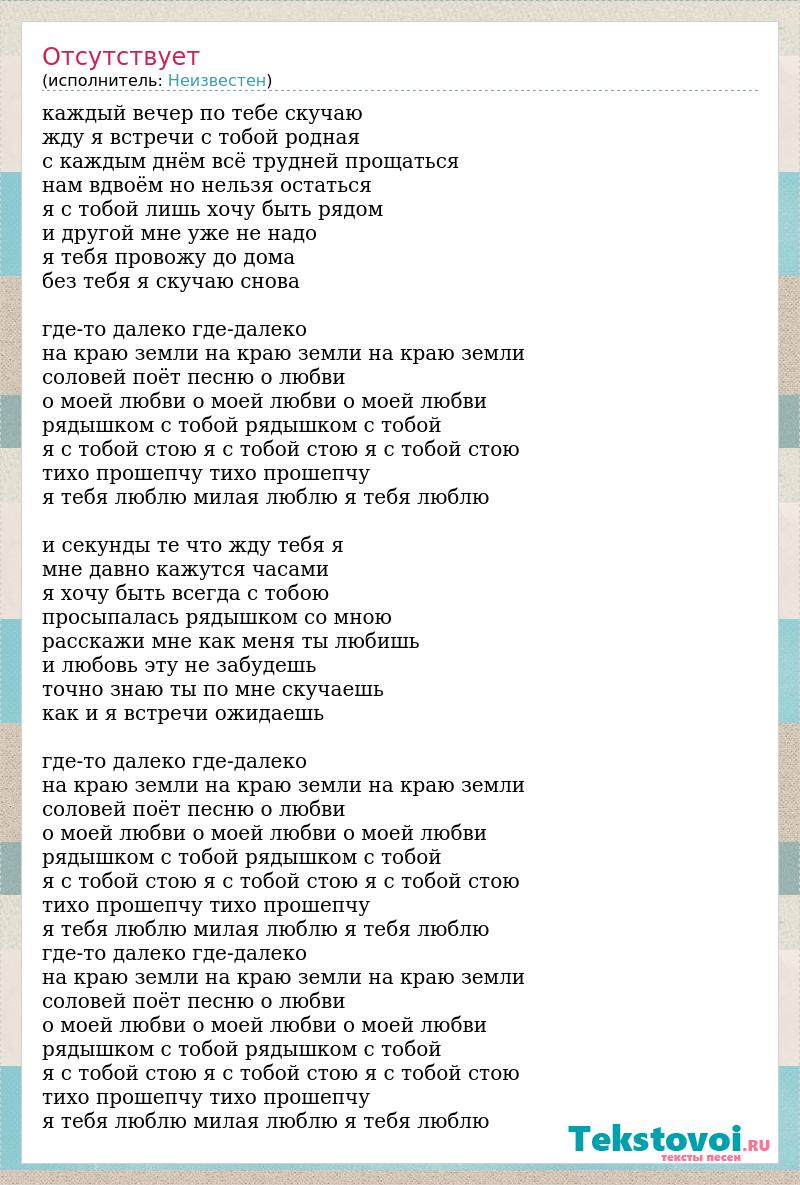 Отсутствует
(исполнитель: Неизвестен)

каждый вечер по тебе скучаю
жду я встречи с тобой родная
с каждым днём всё трудней прощаться
нам вдвоём но нельзя остаться
я с тобой лишь хочу быть рядом
и другой мне уже не надо
я тебя провожу до дома
без тебя я скучаю снова

где-то далеко где-далеко
на краю земли на краю земли на краю земли
соловей поёт песню о любви
о моей любви о моей любви о моей любви
рядышком с тобой рядышком с тобой
я с тобой стою я с тобой стою я с тобой стою
тихо прошепчу тихо прошепчу
я тебя люблю милая люблю я тебя люблю

и секунды те что жду тебя я
мне давно кажутся часами
я хочу быть всегда с тобою
просыпалась рядышком со мною
расскажи мне как меня ты любишь
и любовь эту не забудешь
точно знаю ты по мне скучаешь
как и я встречи ожидаешь

где-то далеко где-далеко
на краю земли на краю земли на краю земли
соловей поёт песню о любви
о моей любви о моей любви о моей любви
рядышком с тобой рядышком с тобой
я с тобой стою я с тобой стою я с тобой стою
тихо прошепчу тихо прошепчу
я тебя люблю милая люблю я тебя люблю
где-то далеко где-далеко
на краю земли на краю земли на краю земли
соловей поёт песню о любви
о моей любви о моей любви о моей любви
рядышком с тобой рядышком с тобой
я с тобой стою я с тобой стою я с тобой стою
тихо прошепчу тихо прошепчу
я тебя люблю милая люблю я тебя люблю

Tekstovoi.RU
тексты песен